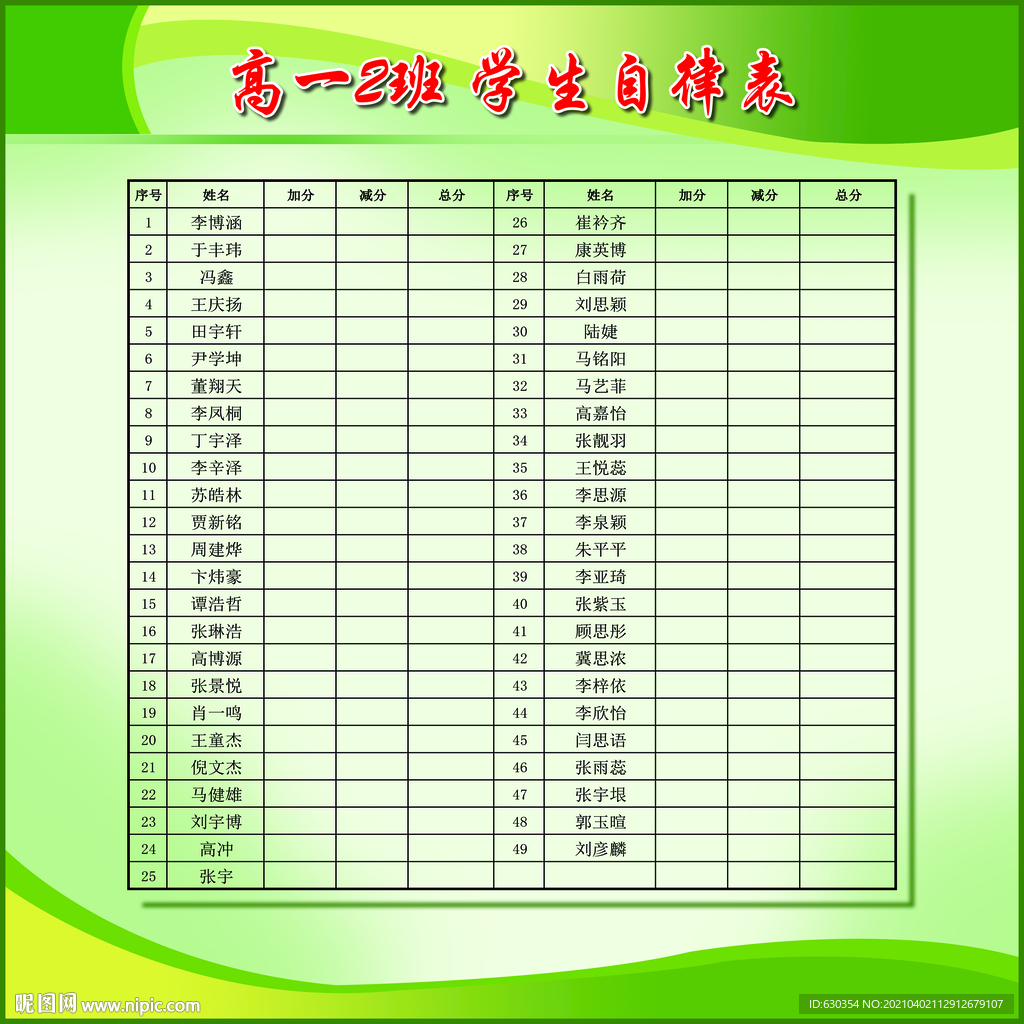 高一2班 学生自律表

| 序号 | 姓名 | 加分 | 减分 | 总分 | 序号 | 姓名 | 加分 | 减分 | 总分 |
|---|---|---|---|---|---|---|---|---|---|
| 1 | 李博涵 | | | | 26 | 崔衿齐 | | | |
| 2 | 于丰玮 | | | | 27 | 康英博 | | | |
| 3 | 冯鑫 | | | | 28 | 白雨荷 | | | |
| 4 | 王庆扬 | | | | 29 | 刘思颖 | | | |
| 5 | 田宇轩 | | | | 30 | 陆婕 | | | |
| 6 | 尹学坤 | | | | 31 | 马铭阳 | | | |
| 7 | 董翔天 | | | | 32 | 马艺菲 | | | |
| 8 | 李凤桐 | | | | 33 | 高嘉怡 | | | |
| 9 | 丁宇泽 | | | | 34 | 张靓羽 | | | |
| 10 | 李辛泽 | | | | 35 | 王悦蕊 | | | |
| 11 | 苏皓林 | | | | 36 | 李思源 | | | |
| 12 | 贾新铭 | | | | 37 | 李泉颖 | | | |
| 13 | 周建烨 | | | | 38 | 朱平平 | | | |
| 14 | 卞炜豪 | | | | 39 | 李亚琦 | | | |
| 15 | 谭浩哲 | | | | 40 | 张紫玉 | | | |
| 16 | 张琳浩 | | | | 41 | 顾思彤 | | | |
| 17 | 高博源 | | | | 42 | 冀思浓 | | | |
| 18 | 张景悦 | | | | 43 | 李梓依 | | | |
| 19 | 肖一鸣 | | | | 44 | 李欣怡 | | | |
| 20 | 王童杰 | | | | 45 | 闫思语 | | | |
| 21 | 倪文杰 | | | | 46 | 张雨蕊 | | | |
| 22 | 马健雄 | | | | 47 | 张宇垠 | | | |
| 23 | 刘宇博 | | | | 48 | 郭玉暄 | | | |
| 24 | 高冲 | | | | 49 | 刘彦麟 | | | |
| 25 | 张宇 | | | | | | | | |

昵图网 www.nipic.com

ID:630354 NO:20210402112912679107